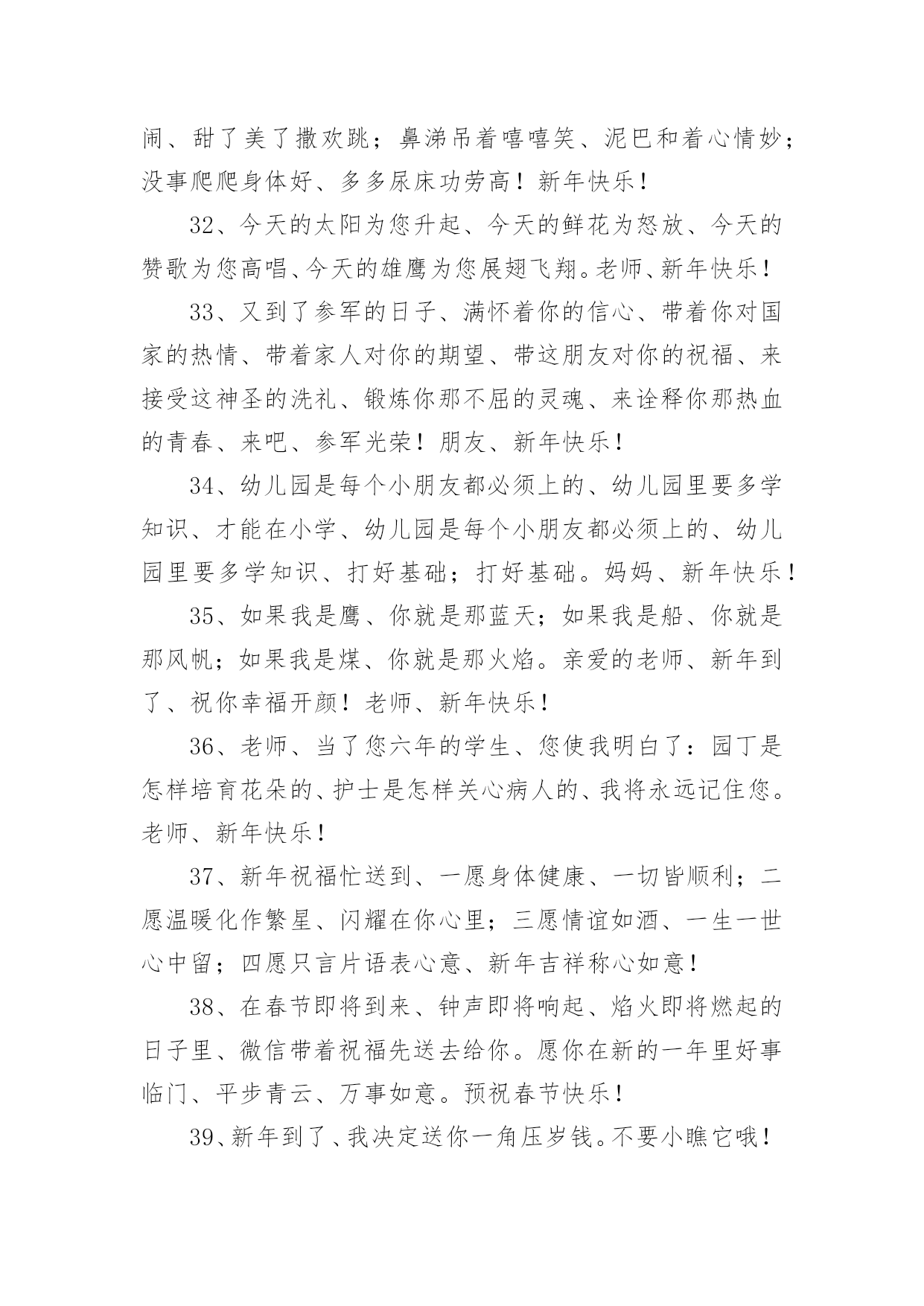 闹、甜了美了撒欢跳；鼻涕吊着嘻嘻笑、泥巴和着心情妙；没事爬爬身体好、多多尿床功劳高！新年快乐！

32、今天的太阳为您升起、今天的鲜花为怒放、今天的赞歌为您高唱、今天的雄鹰为您展翅飞翔。老师、新年快乐！

33、又到了参军的日子、满怀着你的信心、带着你对国家的热情、带着家人对你的期望、带这朋友对你的祝福、来接受这神圣的洗礼、锻炼你那不屈的灵魂、来诠释你那热血的青春、来吧、参军光荣！朋友、新年快乐！

34、幼儿园是每个小朋友都必须上的、幼儿园里要多学知识、才能在小学、幼儿园是每个小朋友都必须上的、幼儿园里要多学知识、打好基础；打好基础。妈妈、新年快乐！

35、如果我是鹰、你就是那蓝天；如果我是船、你就是那风帆；如果我是煤、你就是那火焰。亲爱的老师、新年到了、祝你幸福开颜！老师、新年快乐！

36、老师、当了您六年的学生、您使我明白了：园丁是怎样培育花朵的、护士是怎样关心病人的、我将永远记住您。老师、新年快乐！

37、新年祝福忙送到、一愿身体健康、一切皆顺利；二愿温暖化作繁星、闪耀在你心里；三愿情谊如酒、一生一世心中留；四愿只言片语表心意、新年吉祥称心如意！

38、在春节即将到来、钟声即将响起、焰火即将燃起的日子里、微信带着祝福先送去给你。愿你在新的一年里好事临门、平步青云、万事如意。预祝春节快乐！

39、新年到了、我决定送你一角压岁钱。不要小瞧它哦！